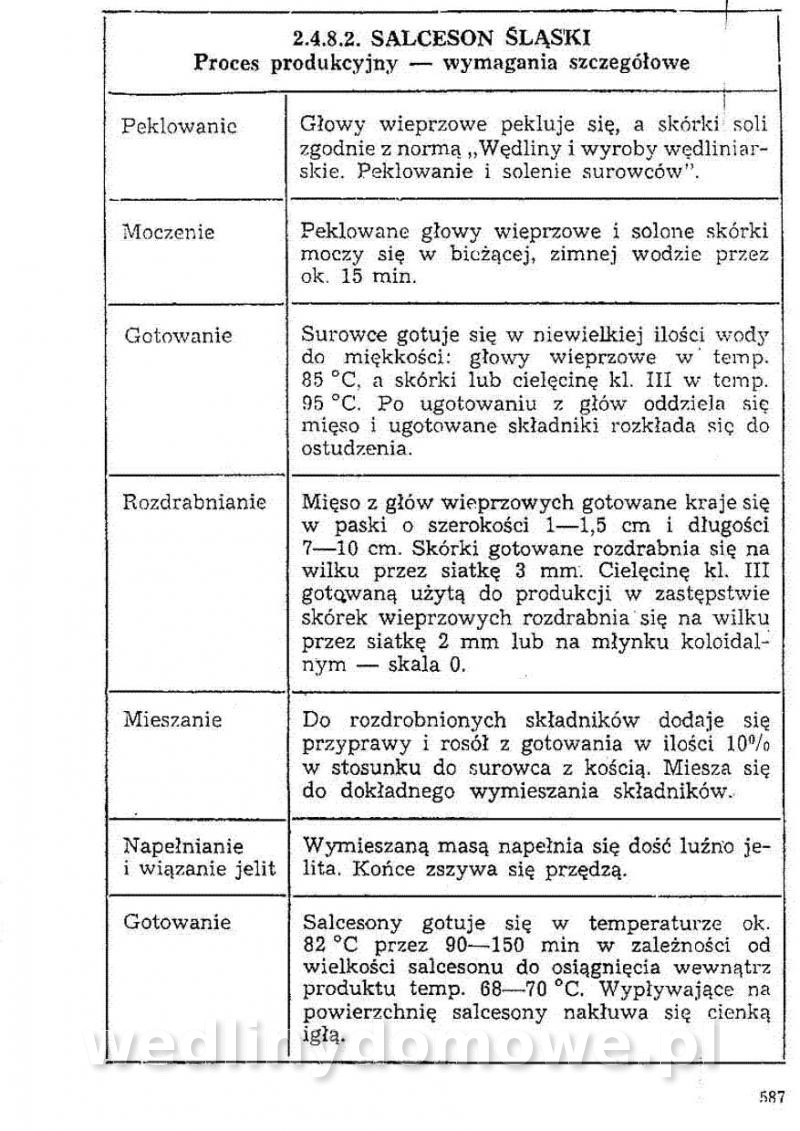 2.4.8.2. SALCESON ŚLĄSKI
Proces produkcyjny — wymagania szczegółowe

| | |
|---|---|
| Peklowanie | Głowy wieprzowe pekluje się, a skórki soli zgodnie z normą „Wędliny i wyroby wędliniarskie. Peklowanie i solenie surowców". |
| Moczenie | Peklowane głowy wieprzowe i solone skórki moczy się w bieżącej, zimnej wodzie przez ok. 15 min. |
| Gotowanie | Surowce gotuje się w niewielkiej ilości wody do miękkości: głowy wieprzowe w temp. 85 °C, a skórki lub cielęcinę kl. III w temp. 95 °C. Po ugotowaniu z głów oddziela się mięso i ugotowane składniki rozkłada się do ostudzenia. |
| Rozdrabnianie | Mięso z głów wieprzowych gotowane kraje się w paski o szerokości 1—1,5 cm i długości 7—10 cm. Skórki gotowane rozdrabnia się na wilku przez siatkę 3 mm. Cielęcinę kl. III gotowaną użytą do produkcji w zastępstwie skórek wieprzowych rozdrabnia się na wilku przez siatkę 2 mm lub na młynku koloidalnym — skala 0. |
| Mieszanie | Do rozdrobnionych składników dodaje się przyprawy i rosół z gotowania w ilości 10% w stosunku do surowca z kością. Miesza się do dokładnego wymieszania składników. |
| Napełnianie i wiązanie jelit | Wymieszaną masą napełnia się dość luźno jelita. Końce zszywa się przędzą. |
| Gotowanie | Salcesony gotuje się w temperaturze ok. 82 °C przez 90—150 min w zależności od wielkości salcesonu do osiągnięcia wewnątrz produktu temp. 68—70 °C. Wypływające na powierzchnię salcesony nakłuwa się cienką igłą. |

wedlinydomowe.pl

587